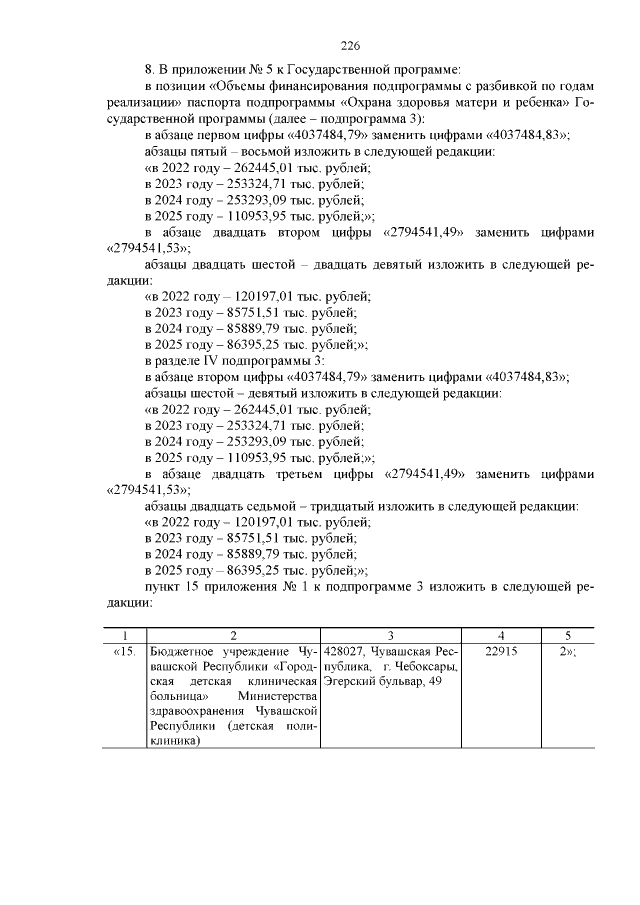 226

8. В приложении № 5 к Государственной программе:

в позиции «Объемы финансирования подпрограммы с разбивкой по годам реализации» паспорта подпрограммы «Охрана здоровья матери и ребенка» Государственной программы (далее – подпрограмма 3):

в абзаце первом цифры «4037484,79» заменить цифрами «4037484,83»;

абзацы пятый – восьмой изложить в следующей редакции:

«в 2022 году – 262445,01 тыс. рублей;

в 2023 году – 253324,71 тыс. рублей;

в 2024 году – 253293,09 тыс. рублей;

в 2025 году – 110953,95 тыс. рублей;»;

в абзаце двадцать втором цифры «2794541,49» заменить цифрами «2794541,53»;

абзацы двадцать шестой – двадцать девятый изложить в следующей редакции:

«в 2022 году – 120197,01 тыс. рублей;

в 2023 году – 85751,51 тыс. рублей;

в 2024 году – 85889,79 тыс. рублей;

в 2025 году – 86395,25 тыс. рублей;»;

в разделе IV подпрограммы 3:

в абзаце втором цифры «4037484,79» заменить цифрами «4037484,83»;

абзацы шестой – девятый изложить в следующей редакции:

«в 2022 году – 262445,01 тыс. рублей;

в 2023 году – 253324,71 тыс. рублей;

в 2024 году – 253293,09 тыс. рублей;

в 2025 году – 110953,95 тыс. рублей;»;

в абзаце двадцать третьем цифры «2794541,49» заменить цифрами «2794541,53»;

абзацы двадцать седьмой – тридцатый изложить в следующей редакции:

«в 2022 году – 120197,01 тыс. рублей;

в 2023 году – 85751,51 тыс. рублей;

в 2024 году – 85889,79 тыс. рублей;

в 2025 году – 86395,25 тыс. рублей;»;

пункт 15 приложения № 1 к подпрограмме 3 изложить в следующей редакции:

| 1 | 2 | 3 | 4 | 5 |
|---|---|---|---|---|
| «15. | Бюджетное учреждение Чувашской Республики «Городская детская клиническая больница» Министерства здравоохранения Чувашской Республики (детская поликлиника) | 428027, Чувашская Республика, г. Чебоксары, Эгерский бульвар, 49 | 22915 | 2»; |